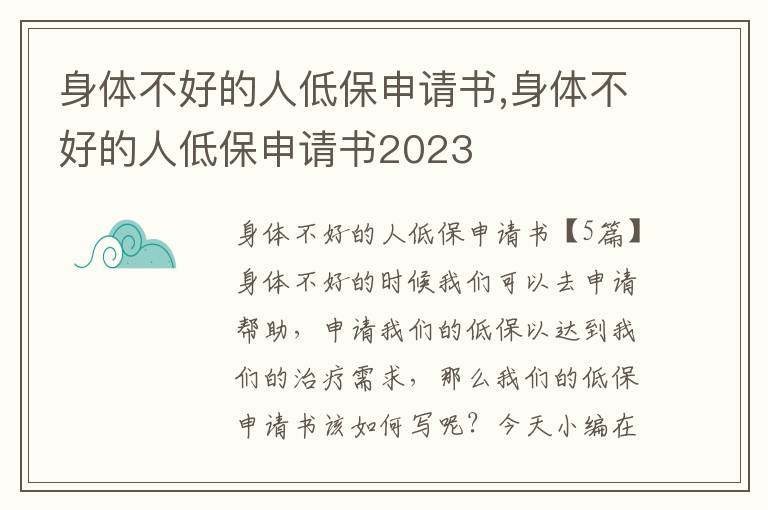 身体不好的人低保申请书,身体不好的人低保申请书2023

身体不好的人低保申请书【5篇】身体不好的时候我们可以去申请帮助，申请我们的低保以达到我们的治疗需求，那么我们的低保申请书该如何写呢？今天小编在